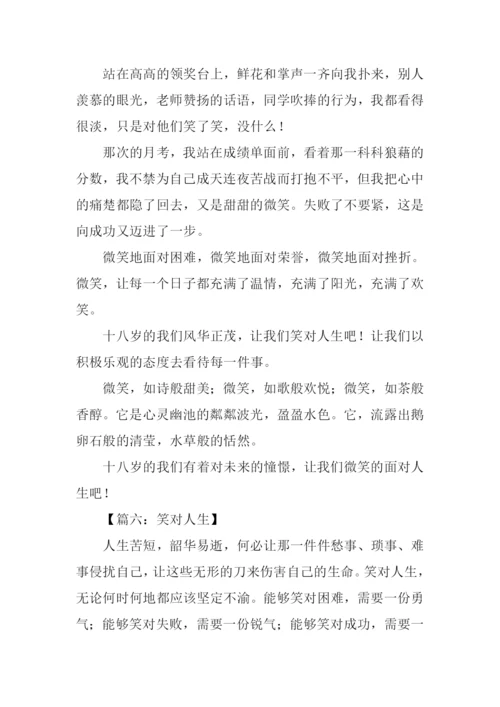 站在高高的领奖台上，鲜花和掌声一齐向我扑来，别人羡慕的眼光，老师赞扬的话语，同学吹捧的行为，我都看得很淡，只是对他们笑了笑，没什么！

那次的月考，我站在成绩单面前，看着那一科科狼藉的分数，我不禁为自己成天连夜苦战而打抱不平，但我把心中的痛楚都隐了回去，又是甜甜的微笑。失败了不要紧，这是向成功又迈进了一步。

微笑地面对困难，微笑地面对荣誉，微笑地面对挫折。微笑，让每一个日子都充满了温情，充满了阳光，充满了欢笑。

十八岁的我们风华正茂，让我们笑对人生吧！让我们以积极乐观的态度去看待每一件事。

微笑，如诗般甜美；微笑，如歌般欢悦；微笑，如茶般香醇。它是心灵幽池的粼粼波光，盈盈水色。它，流露出鹅卵石般的清莹，水草般的恬然。

十八岁的我们有着对未来的憧憬，让我们微笑的面对人生吧！

【篇六：笑对人生】

人生苦短，韶华易逝，何必让那一件件愁事、琐事、难事侵扰自己，让这些无形的刀来伤害自己的生命。笑对人生，无论何时何地都应该坚定不渝。能够笑对困难，需要一份勇气；能够笑对失败，需要一份锐气；能够笑对成功，需要一